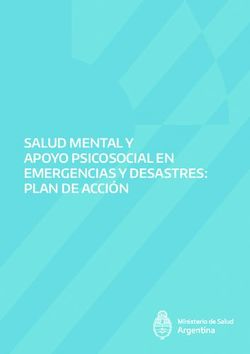 SALUD MENTAL Y APOYO PSICOSOCIAL EN EMERGENCIAS Y DESASTRES: PLAN DE ACCIÓN

Ministerio de Salud
Argentina